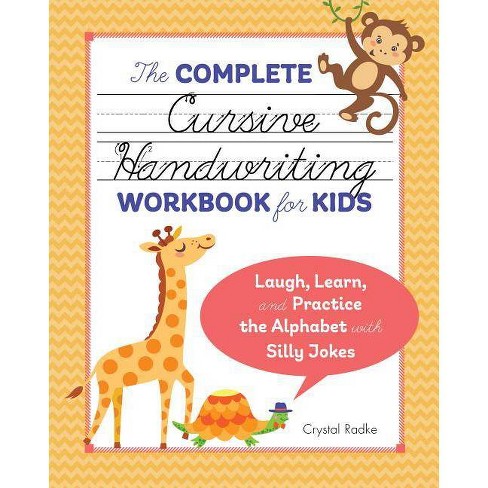 The COMPLETE Cursive Handwriting WORKBOOK for KIDS

Laugh, Learn, and Practice the Alphabet with Silly Jokes

Crystal Radke